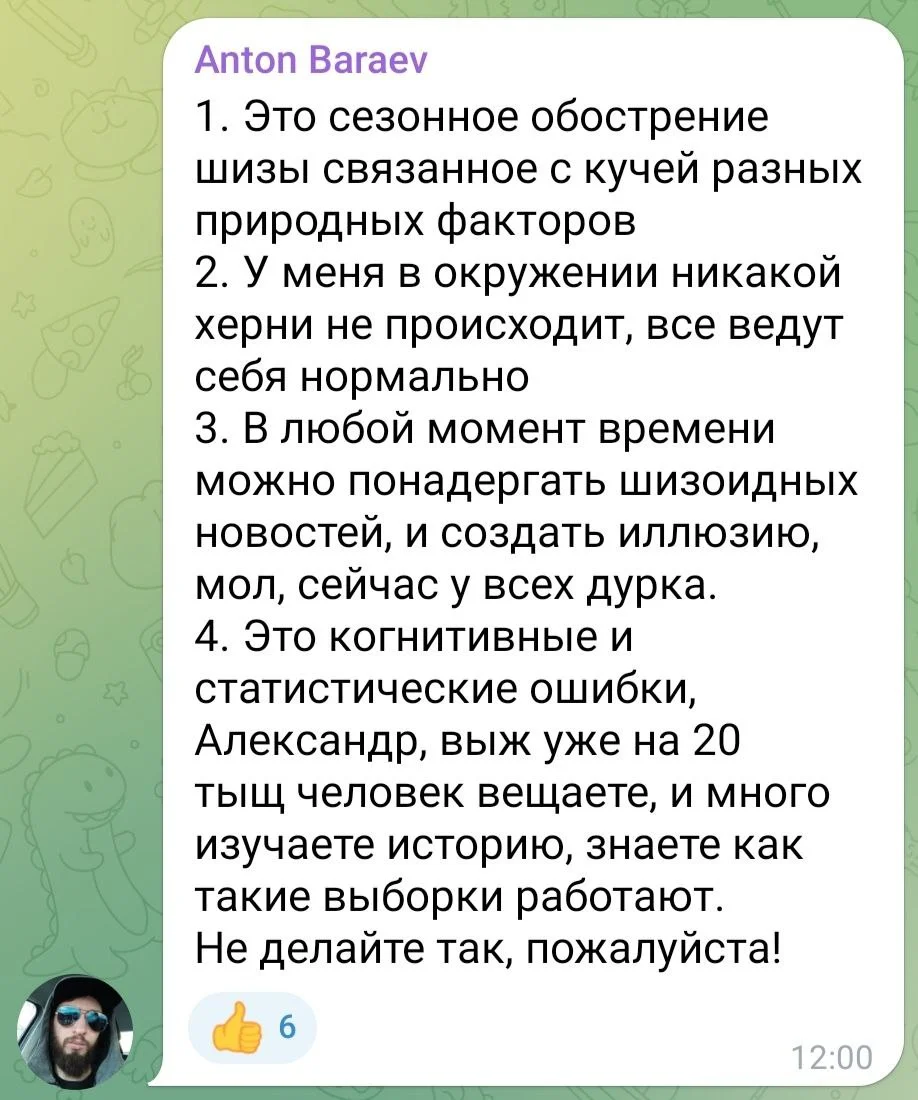 Anton Baraev
1. Это сезонное обострение шизы связанное с кучей разных природных факторов
2. У меня в окружении никакой херни не происходит, все ведут себя нормально
3. В любой момент времени можно понадергать шизоидных новостей, и создать иллюзию, мол, сейчас у всех дурка.
4. Это когнитивные и статистические ошибки, Александр, выж уже на 20 тыщ человек вещаете, и много изучаете историю, знаете как такие выборки работают.
Не делайте так, пожалуйста!

👍 6

12:00